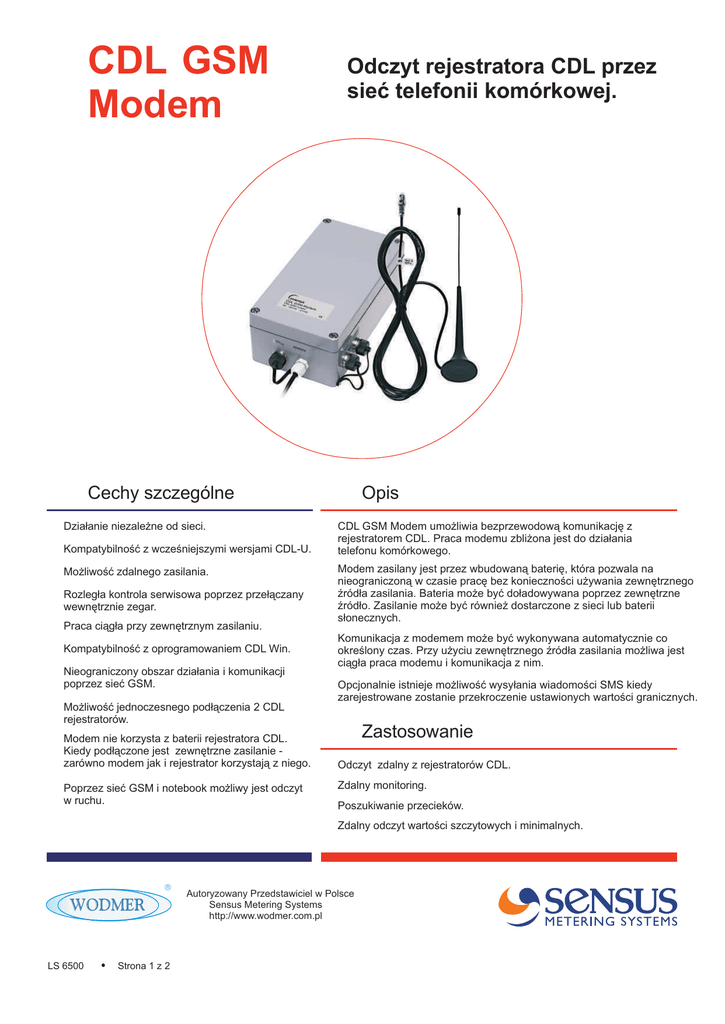 CDL GSM Modem

Odczyt rejestratora CDL przez sieć telefonii komórkowej.

Cechy szczególne

Działanie niezależne od sieci.

Kompatybilność z wcześniejszymi wersjami CDL-U.

Możliwość zdalnego zasilania.

Rozległa kontrola serwisowa poprzez przełączany wewnętrznie zegar.

Praca ciągła przy zewnętrznym zasilaniu.

Kompatybilność z oprogramowaniem CDL Win.

Nieograniczony obszar działania i komunikacji poprzez sieć GSM.

Możliwość jednoczesnego podłączenia 2 CDL rejestratorów.

Modem nie korzysta z baterii rejestratora CDL. Kiedy podłączone jest zewnętrzne zasilanie - zarówno modem jak i rejestrator korzystają z niego.

Poprzez sieć GSM i notebook możliwy jest odczyt w ruchu.

Opis

CDL GSM Modem umożliwia bezprzewodową komunikację z rejestratorem CDL. Praca modemu zbliżona jest do działania telefonu komórkowego.

Modem zasilany jest przez wbudowaną baterię, która pozwala na nieograniczoną w czasie pracę bez konieczności używania zewnętrznego źródła zasilania. Bateria może być doładowywana poprzez zewnętrzne źródło. Zasilanie może być również dostarczone z sieci lub baterii słonecznych.

Komunikacja z modemem może być wykonywana automatycznie co określony czas. Przy użyciu zewnętrznego źródła zasilania możliwa jest ciągła praca modemu i komunikacja z nim.

Opcjonalnie istnieje możliwość wysyłania wiadomości SMS kiedy zarejestrowane zostanie przekroczenie ustawionych wartości granicznych.

Zastosowanie

Odczyt zdalny z rejestratorów CDL.

Zdalny monitoring.

Poszukiwanie przecieków.

Zdalny odczyt wartości szczytowych i minimalnych.

WODMER ®

Autoryzowany Przedstawiciel w Polsce
Sensus Metering Systems
http://www.wodmer.com.pl

SENSUS METERING SYSTEMS

LS 6500 • Strona 1 z 2